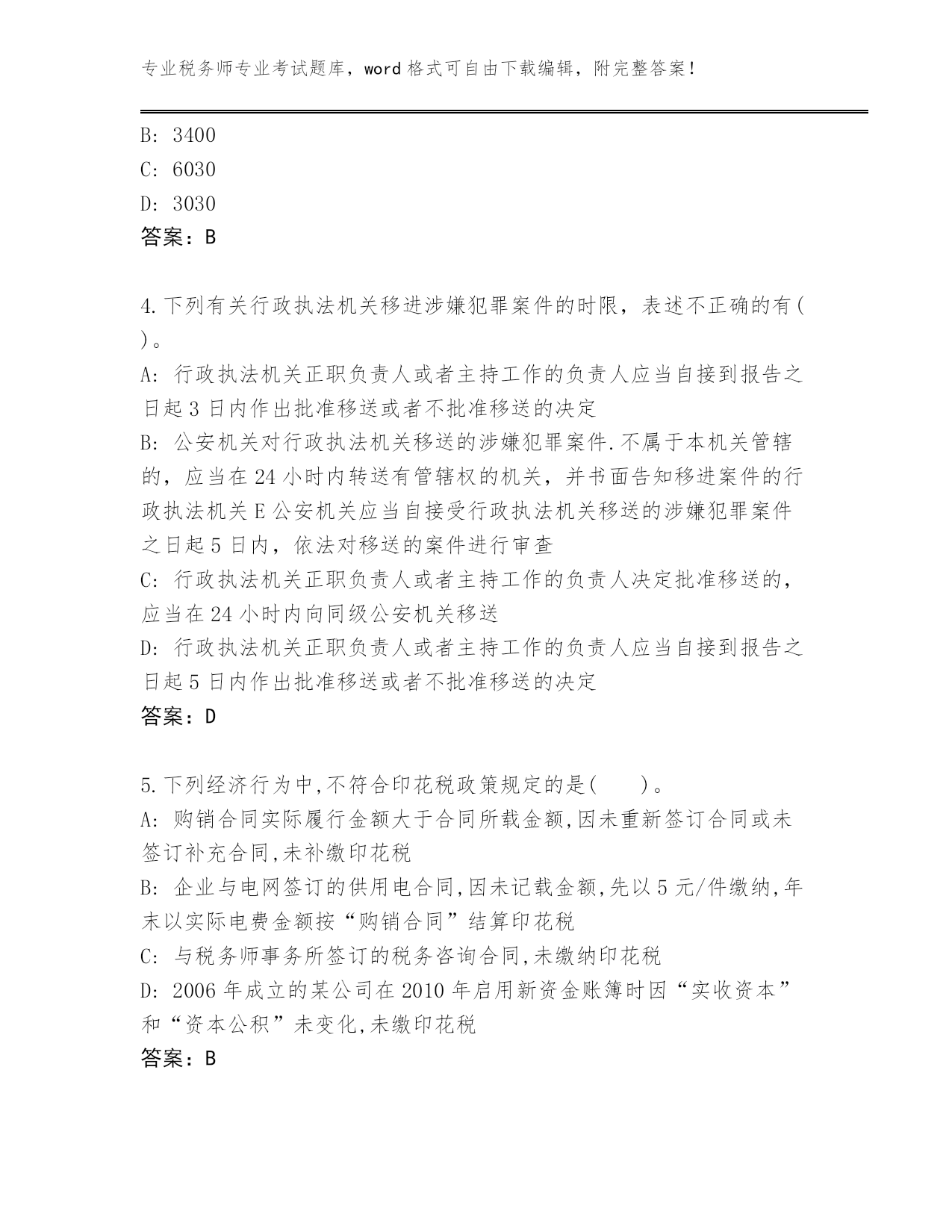 专业税务师专业考试题库，word 格式可自由下载编辑，附完整答案！

B: 3400
C: 6030
D: 3030
答案：B

4.下列有关行政执法机关移进涉嫌犯罪案件的时限，表述不正确的有( )。
A: 行政执法机关正职负责人或者主持工作的负责人应当自接到报告之日起 3 日内作出批准移送或者不批准移送的决定
B: 公安机关对行政执法机关移送的涉嫌犯罪案件.不属于本机关管辖的，应当在 24 小时内转送有管辖权的机关，并书面告知移进案件的行政执法机关 E 公安机关应当自接受行政执法机关移送的涉嫌犯罪案件之日起 5 日内，依法对移送的案件进行审查
C: 行政执法机关正职负责人或者主持工作的负责人决定批准移送的，应当在 24 小时内向同级公安机关移送
D: 行政执法机关正职负责人或者主持工作的负责人应当自接到报告之日起 5 日内作出批准移送或者不批准移送的决定
答案：D

5.下列经济行为中,不符合印花税政策规定的是(　　)。
A: 购销合同实际履行金额大于合同所载金额,因未重新签订合同或未签订补充合同,未补缴印花税
B: 企业与电网签订的供用电合同,因未记载金额,先以 5 元/件缴纳,年末以实际电费金额按“购销合同”结算印花税
C: 与税务师事务所签订的税务咨询合同,未缴纳印花税
D: 2006 年成立的某公司在 2010 年启用新资金账簿时因“实收资本”和“资本公积”未变化,未缴印花税
答案：B